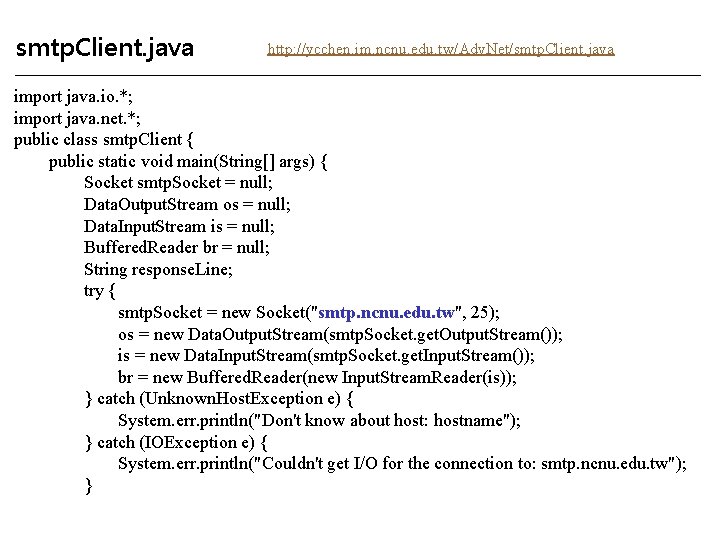 smtpClient.java http://ycchen.im.ncnu.edu.tw/AdvNet/smtpClient.java

import java.io.*;
import java.net.*;
public class smtpClient {
public static void main(String[] args) {
Socket smtpSocket = null;
DataOutputStream os = null;
DataInputStream is = null;
BufferedReader br = null;
String responseLine;
try {
smtpSocket = new Socket("smtp.ncnu.edu.tw", 25);
os = new DataOutputStream(smtpSocket.getOutputStream());
is = new DataInputStream(smtpSocket.getInputStream());
br = new BufferedReader(new InputStreamReader(is));
} catch (UnknownHostException e) {
System.err.println("Don't know about host: hostname");
} catch (IOException e) {
System.err.println("Couldn't get I/O for the connection to: smtp.ncnu.edu.tw");
}